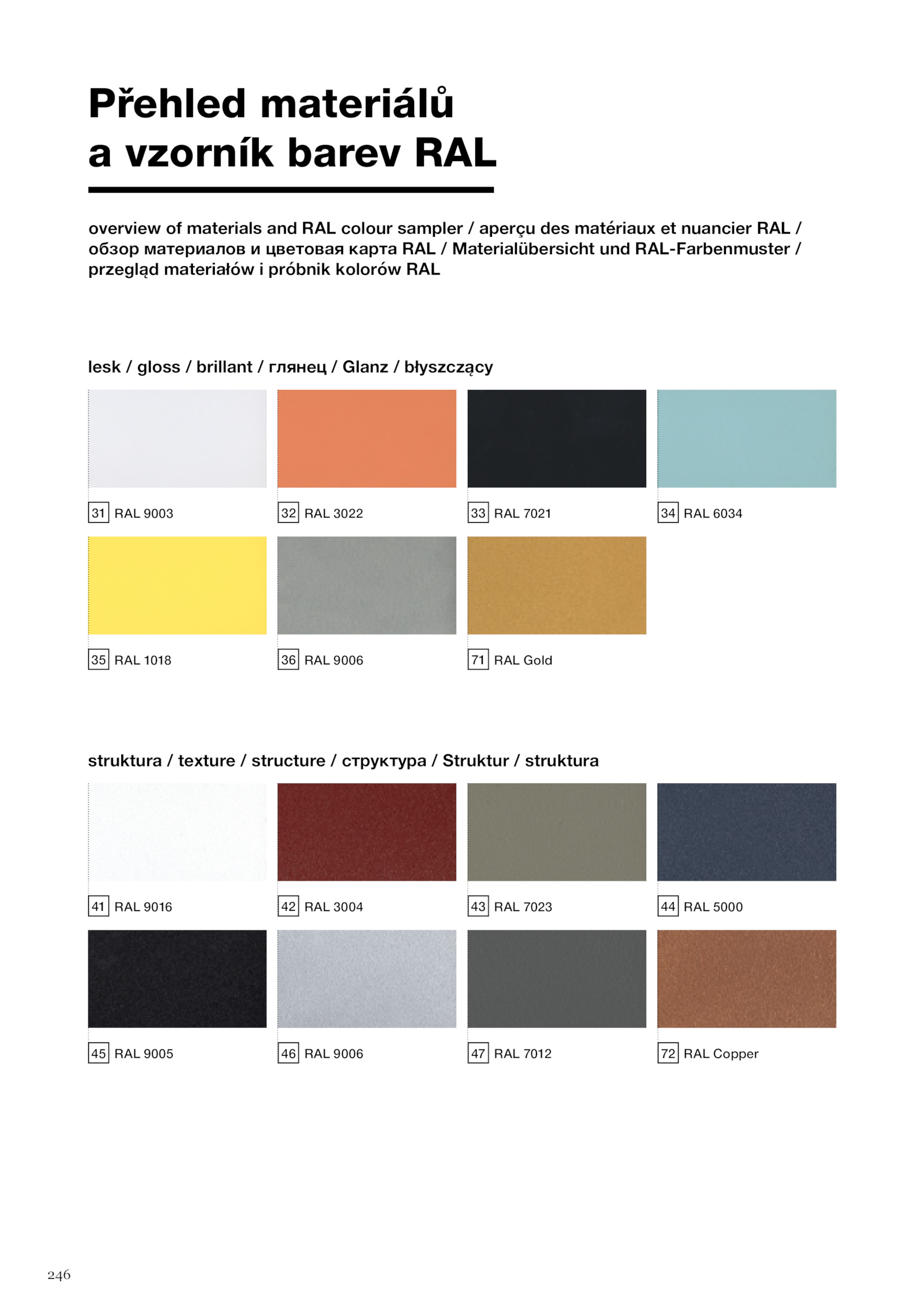 Přehled materiálů a vzorník barev RAL

overview of materials and RAL colour sampler / aperçu des matériaux et nuancier RAL / обзор материалов и цветовая карта RAL / Materialübersicht und RAL-Farbenmuster / przegląd materiałów i próbnik kolorów RAL

lesk / gloss / brillant / глянец / Glanz / błyszczący

31 RAL 9003

32 RAL 3022

33 RAL 7021

34 RAL 6034

35 RAL 1018

36 RAL 9006

71 RAL Gold

struktura / texture / structure / структура / Struktur / struktura

41 RAL 9016

42 RAL 3004

43 RAL 7023

44 RAL 5000

45 RAL 9005

46 RAL 9006

47 RAL 7012

72 RAL Copper

246